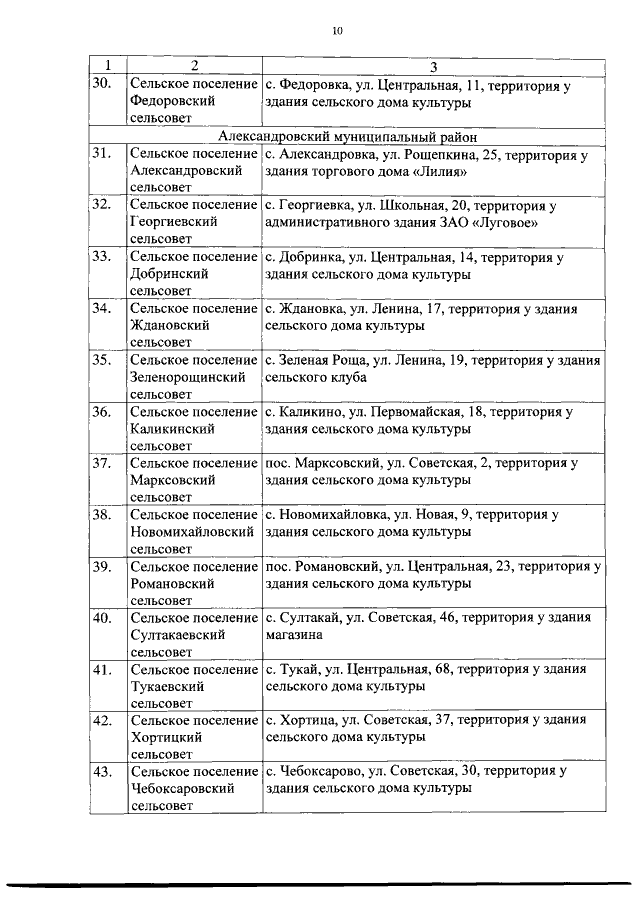 10

| 1 | 2 | 3 |
|---|---|---|
| 30. | Сельское поселение Федоровский сельсовет | с. Федоровка, ул. Центральная, 11, территория у здания сельского дома культуры |
| | Александровский муниципальный район | |
| 31. | Сельское поселение Александровский сельсовет | с. Александровка, ул. Рощепкина, 25, территория у здания торгового дома «Лилия» |
| 32. | Сельское поселение Георгиевский сельсовет | с. Георгиевка, ул. Школьная, 20, территория у административного здания ЗАО «Луговое» |
| 33. | Сельское поселение Добринский сельсовет | с. Добринка, ул. Центральная, 14, территория у здания сельского дома культуры |
| 34. | Сельское поселение Ждановский сельсовет | с. Ждановка, ул. Ленина, 17, территория у здания сельского дома культуры |
| 35. | Сельское поселение Зеленорощинский сельсовет | с. Зеленая Роща, ул. Ленина, 19, территория у здания сельского клуба |
| 36. | Сельское поселение Каликинский сельсовет | с. Каликино, ул. Первомайская, 18, территория у здания сельского дома культуры |
| 37. | Сельское поселение Марксовский сельсовет | пос. Марксовский, ул. Советская, 2, территория у здания сельского дома культуры |
| 38. | Сельское поселение Новомихайловский сельсовет | с. Новомихайловка, ул. Новая, 9, территория у здания сельского дома культуры |
| 39. | Сельское поселение Романовский сельсовет | пос. Романовский, ул. Центральная, 23, территория у здания сельского дома культуры |
| 40. | Сельское поселение Султакаевский сельсовет | с. Султакай, ул. Советская, 46, территория у здания магазина |
| 41. | Сельское поселение Тукаевский сельсовет | с. Тукай, ул. Центральная, 68, территория у здания сельского дома культуры |
| 42. | Сельское поселение Хортицкий сельсовет | с. Хортица, ул. Советская, 37, территория у здания сельского дома культуры |
| 43. | Сельское поселение Чебоксаровский сельсовет | с. Чебоксарово, ул. Советская, 30, территория у здания сельского дома культуры |